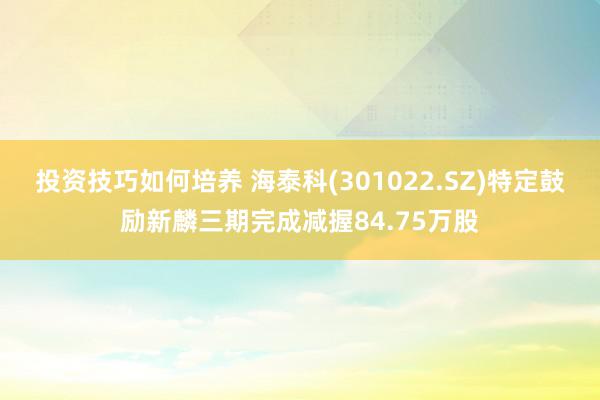 投资技巧如何培养 海泰科(301022.SZ)特定鼓励新麟三期完成减握84.75万股